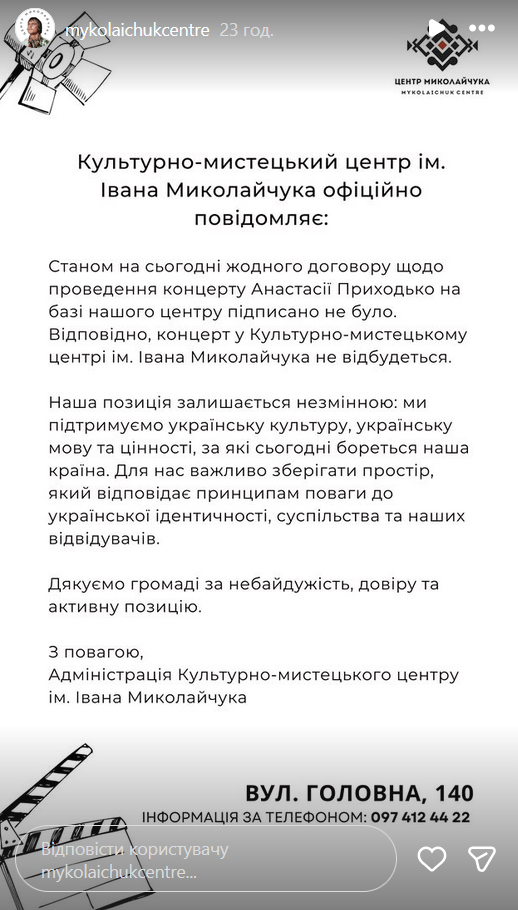 mykolaichukcentre 23 год.

ЦЕНТР МИКОЛАЙЧУКА
MYKOLAICHUK CENTRE

Культурно-мистецький центр ім. Івана Миколайчука офіційно повідомляє:

Станом на сьогодні жодного договору щодо проведення концерту Анастасії Приходько на базі нашого центру підписано не було. Відповідно, концерт у Культурно-мистецькому центрі ім. Івана Миколайчука не відбудеться.

Наша позиція залишається незмінною: ми підтримуємо українську культуру, українську мову та цінності, за які сьогодні бореться наша країна. Для нас важливо зберігати простір, який відповідає принципам поваги до української ідентичності, суспільства та наших відвідувачів.

Дякуємо громаді за небайдужість, довіру та активну позицію.

З повагою,
Адміністрація Культурно-мистецького центру ім. Івана Миколайчука

ВУЛ. ГОЛОВНА, 140
ІНФОРМАЦІЯ ЗА ТЕЛЕФОНОМ: 097 412 44 22

Відповісти користувачу mykolaichukcentre...